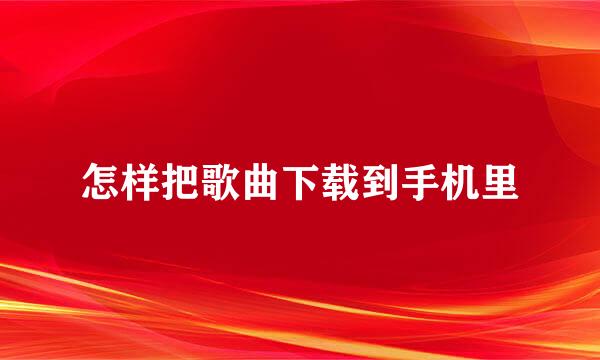 怎样把歌曲下载到手机里